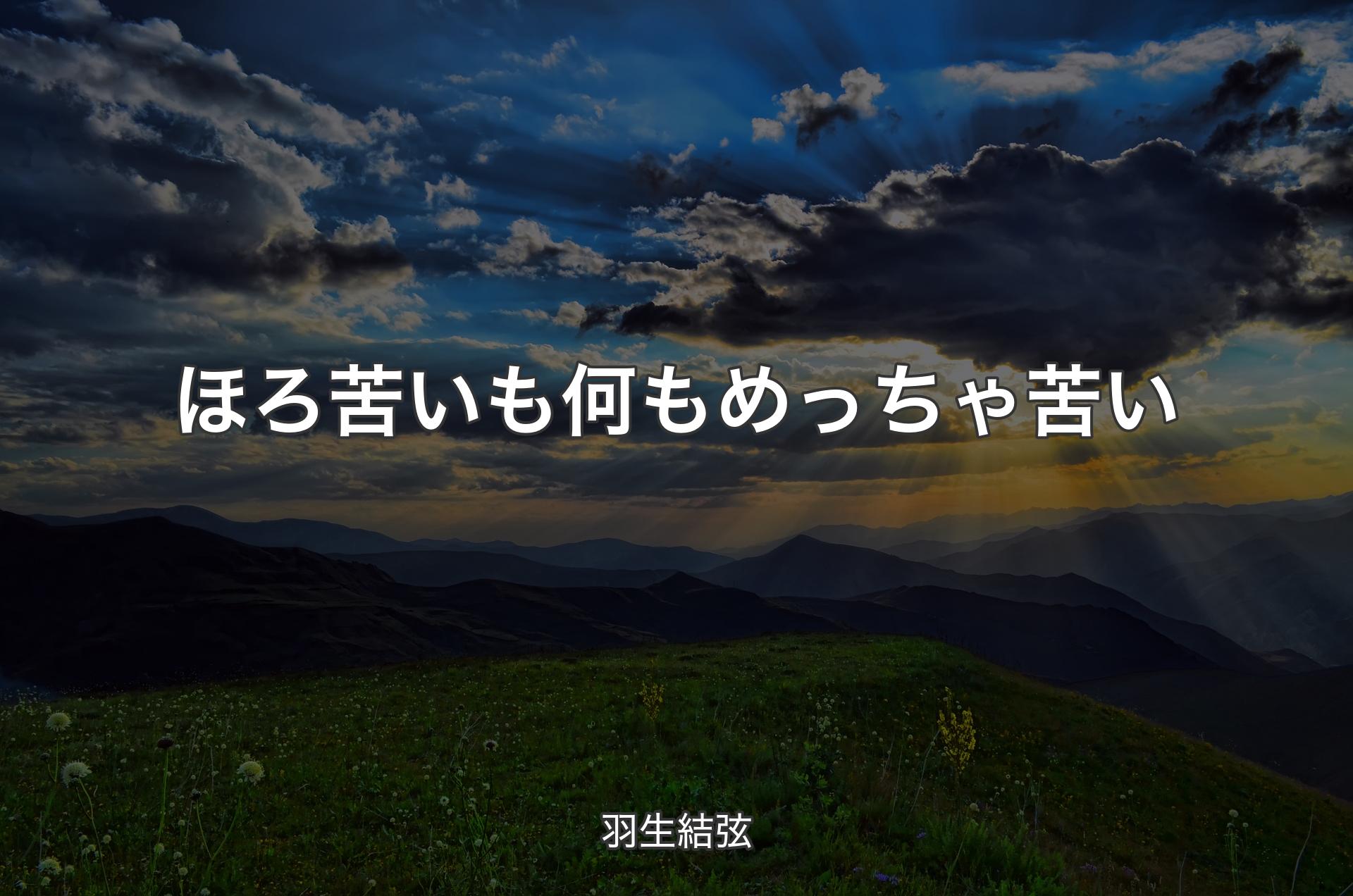 ほろ苦いも何もめっちゃ苦い

羽生結弦